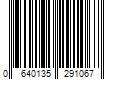 0 640135 291067